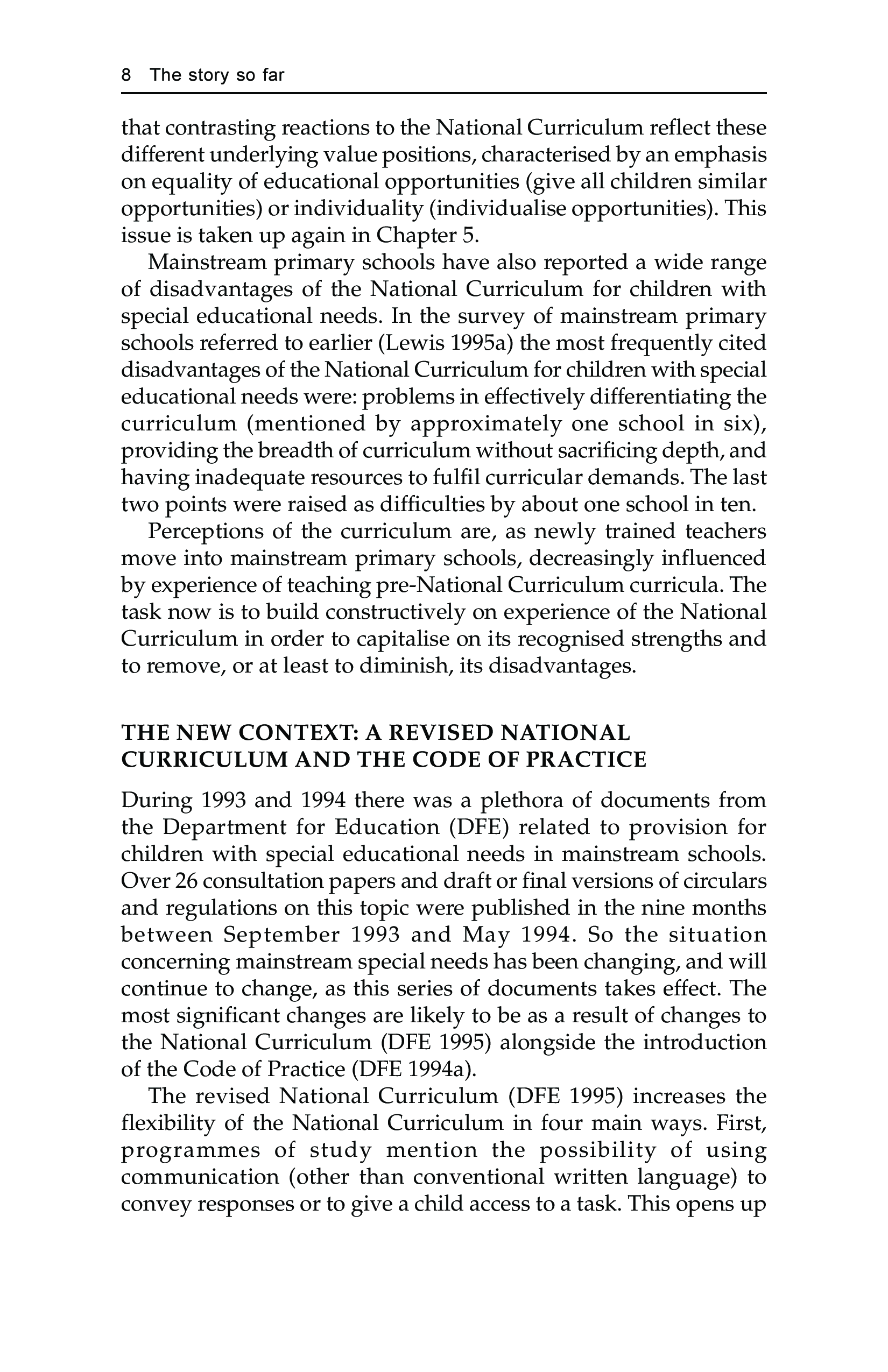 8 The story so far

that contrasting reactions to the National Curriculum reflect these different underlying value positions, characterised by an emphasis on equality of educational opportunities (give all children similar opportunities) or individuality (individualise opportunities). This issue is taken up again in Chapter 5.

Mainstream primary schools have also reported a wide range of disadvantages of the National Curriculum for children with special educational needs. In the survey of mainstream primary schools referred to earlier (Lewis 1995a) the most frequently cited disadvantages of the National Curriculum for children with special educational needs were: problems in effectively differentiating the curriculum (mentioned by approximately one school in six), providing the breadth of curriculum without sacrificing depth, and having inadequate resources to fulfil curricular demands. The last two points were raised as difficulties by about one school in ten.

Perceptions of the curriculum are, as newly trained teachers move into mainstream primary schools, decreasingly influenced by experience of teaching pre-National Curriculum curricula. The task now is to build constructively on experience of the National Curriculum in order to capitalise on its recognised strengths and to remove, or at least to diminish, its disadvantages.

THE NEW CONTEXT: A REVISED NATIONAL CURRICULUM AND THE CODE OF PRACTICE

During 1993 and 1994 there was a plethora of documents from the Department for Education (DFE) related to provision for children with special educational needs in mainstream schools. Over 26 consultation papers and draft or final versions of circulars and regulations on this topic were published in the nine months between September 1993 and May 1994. So the situation concerning mainstream special needs has been changing, and will continue to change, as this series of documents takes effect. The most significant changes are likely to be as a result of changes to the National Curriculum (DFE 1995) alongside the introduction of the Code of Practice (DFE 1994a).

The revised National Curriculum (DFE 1995) increases the flexibility of the National Curriculum in four main ways. First, programmes of study mention the possibility of using communication (other than conventional written language) to convey responses or to give a child access to a task. This opens up